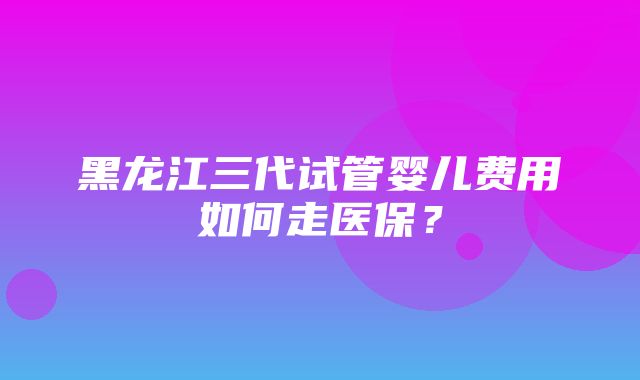 黑龙江三代试管婴儿费用如何走医保？